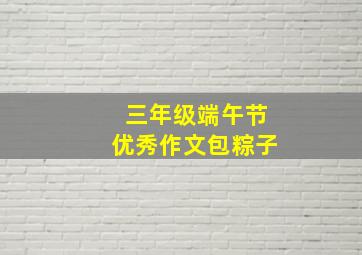 三年级端午节
优秀作文包粽子